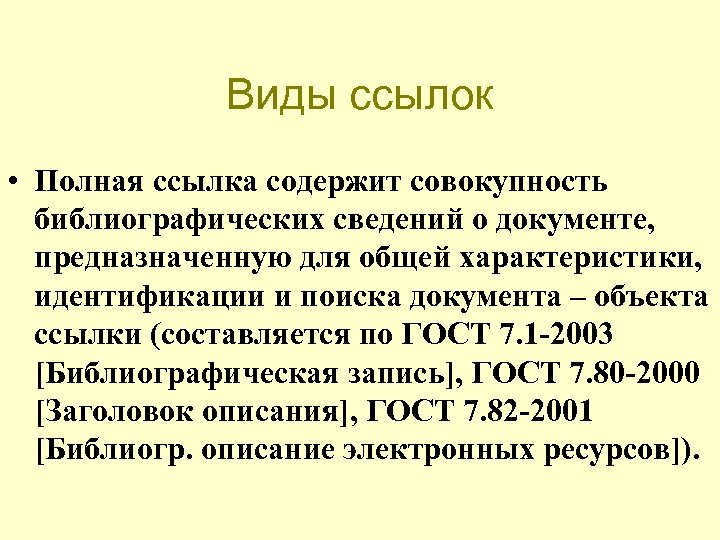 Виды ссылок

• Полная ссылка содержит совокупность библиографических сведений о документе, предназначенную для общей характеристики, идентификации и поиска документа – объекта ссылки (составляется по ГОСТ 7.1-2003 [Библиографическая запись], ГОСТ 7.80-2000 [Заголовок описания], ГОСТ 7.82-2001 [Библиогр. описание электронных ресурсов]).